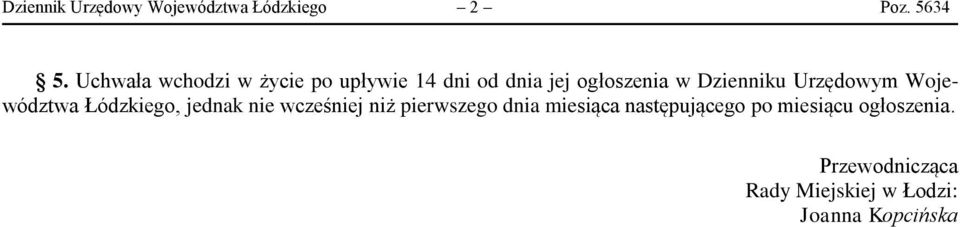 Dziennik Urzędowy Województwa Łódzkiego – 2 – Poz. 5634

§ 5. Uchwała wchodzi w życie po upływie 14 dni od dnia jej ogłoszenia w Dzienniku Urzędowym Województwa Łódzkiego, jednak nie wcześniej niż pierwszego dnia miesiąca następującego po miesiącu ogłoszenia.

Przewodnicząca
Rady Miejskiej w Łodzi:
Joanna Kopcińska